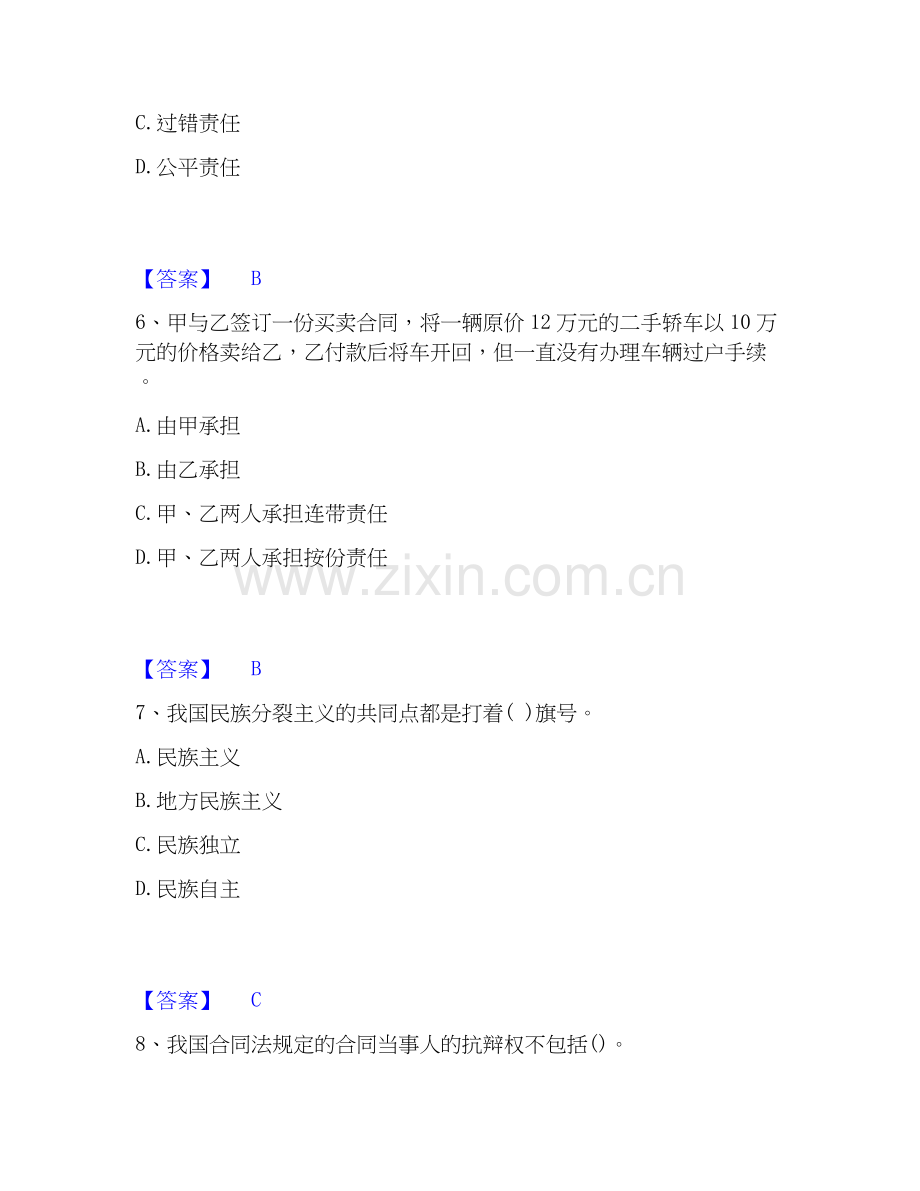 C.过错责任

D.公平责任

【答案】 B

6、甲与乙签订一份买卖合同，将一辆原价12万元的二手轿车以10万元的价格卖给乙，乙付款后将车开回，但一直没有办理车辆过户手续。

A.由甲承担

B.由乙承担

C.甲、乙两人承担连带责任

D.甲、乙两人承担按份责任

【答案】 B

7、我国民族分裂主义的共同点都是打着( )旗号。

A.民族主义

B.地方民族主义

C.民族独立

D.民族自主

【答案】 C

8、我国合同法规定的合同当事人的抗辩权不包括()。

www.zixin.com.cn